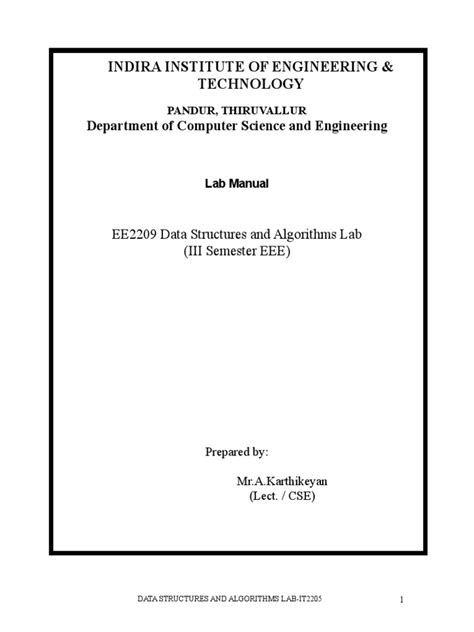 INDIRA INSTITUTE OF ENGINEERING & TECHNOLOGY

PANDUR, THIRUVALLUR
Department of Computer Science and Engineering

Lab Manual

EE2209 Data Structures and Algorithms Lab
(III Semester EEE)

Prepared by:

Mr.A.Karthikeyan
(Lect. / CSE)

DATA STRUCTURES AND ALGORITHMS LAB-IT2205

1